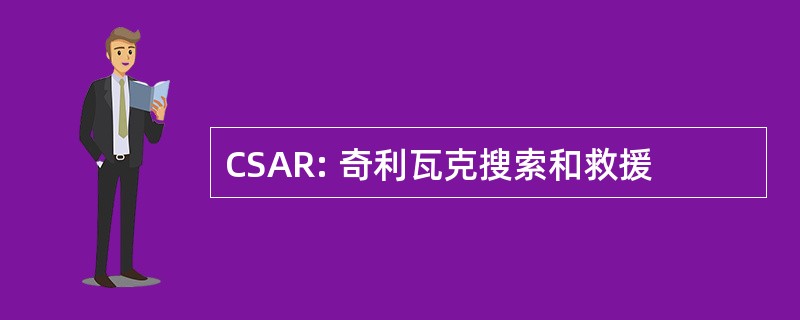 CSAR: 奇利瓦克搜索和救援